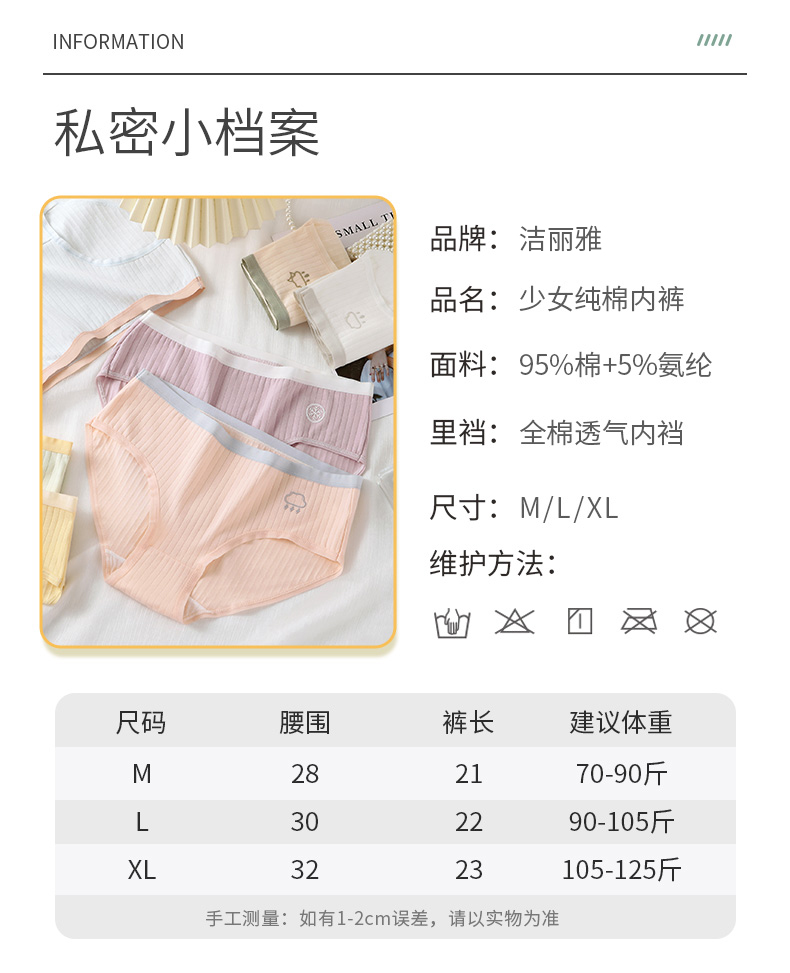 INFORMATION

私密小档案

品牌：洁丽雅

品名：少女纯棉内裤

面料：95%棉+5%氨纶

里裆：全棉透气内裆

尺寸：M/L/XL

维护方法：

| 尺码 | 腰围 | 裤长 | 建议体重 |
|---|---|---|---|
| M | 28 | 21 | 70-90斤 |
| L | 30 | 22 | 90-105斤 |
| XL | 32 | 23 | 105-125斤 |

手工测量：如有1-2cm误差，请以实物为准